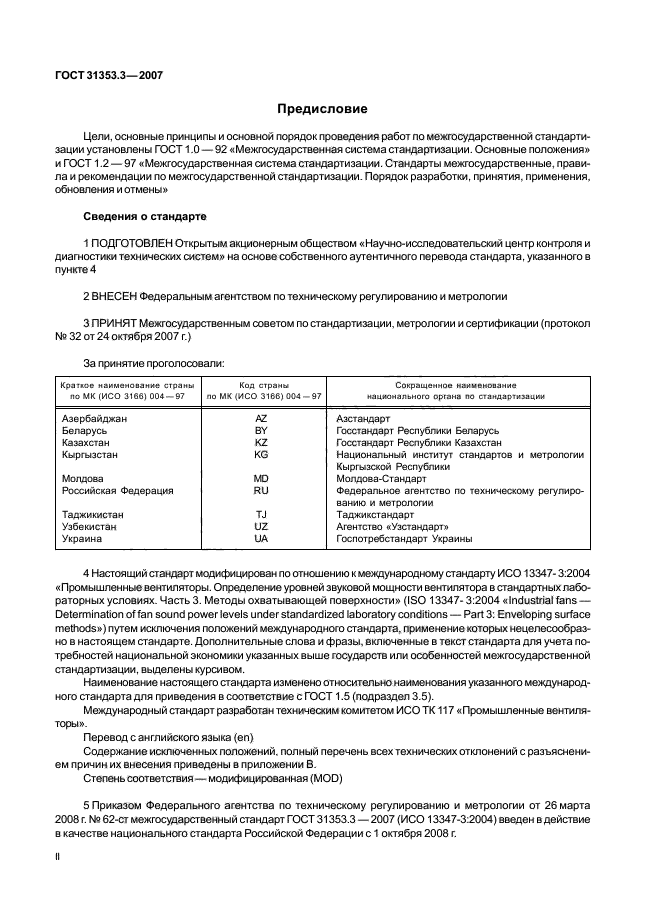 ГОСТ 31353.3—2007

Предисловие

Цели, основные принципы и основной порядок проведения работ по межгосударственной стандартизации установлены ГОСТ 1.0 — 92 «Межгосударственная система стандартизации. Основные положения» и ГОСТ 1.2 — 97 «Межгосударственная система стандартизации. Стандарты межгосударственные, правила и рекомендации по межгосударственной стандартизации. Порядок разработки, принятия, применения, обновления и отмены»

Сведения о стандарте

1 ПОДГОТОВЛЕН Открытым акционерным обществом «Научно-исследовательский центр контроля и диагностики технических систем» на основе собственного аутентичного перевода стандарта, указанного в пункте 4

2 ВНЕСЕН Федеральным агентством по техническому регулированию и метрологии

3 ПРИНЯТ Межгосударственным советом по стандартизации, метрологии и сертификации (протокол № 32 от 24 октября 2007 г.)

За принятие проголосовали:

| Краткое наименование страны по МК (ИСО 3166) 004 — 97 | Код страны по МК (ИСО 3166) 004 — 97 | Сокращенное наименование национального органа по стандартизации |
|---|---|---|
| Азербайджан | AZ | Азстандарт |
| Беларусь | BY | Госстандарт Республики Беларусь |
| Казахстан | KZ | Госстандарт Республики Казахстан |
| Кыргызстан | KG | Национальный институт стандартов и метрологии Кыргызской Республики |
| Молдова | MD | Молдова-Стандарт |
| Российская Федерация | RU | Федеральное агентство по техническому регулированию и метрологии |
| Таджикистан | TJ | Таджикстандарт |
| Узбекистан | UZ | Агентство «Узстандарт» |
| Украина | UA | Госпотребстандарт Украины |

4 Настоящий стандарт модифицирован по отношению к международному стандарту ИСО 13347- 3:2004 «Промышленные вентиляторы. Определение уровней звуковой мощности вентилятора в стандартных лабораторных условиях. Часть 3. Методы охватывающей поверхности» (ISO 13347- 3:2004 «Industrial fans — Determination of fan sound power levels under standardized laboratory conditions — Part 3: Enveloping surface methods») путем исключения положений международного стандарта, применение которых нецелесообразно в настоящем стандарте. Дополнительные слова и фразы, включенные в текст стандарта для учета потребностей национальной экономики указанных выше государств или особенностей межгосударственной стандартизации, выделены курсивом.
Наименование настоящего стандарта изменено относительно наименования указанного международного стандарта для приведения в соответствие с ГОСТ 1.5 (подраздел 3.5).
Международный стандарт разработан техническим комитетом ИСО ТК 117 «Промышленные вентиляторы».
Перевод с английского языка (en)
Содержание исключенных положений, полный перечень всех технических отклонений с разъяснением причин их внесения приведены в приложении В.
Степень соответствия — модифицированная (MOD)

5 Приказом Федерального агентства по техническому регулированию и метрологии от 26 марта 2008 г. № 62-ст межгосударственный стандарт ГОСТ 31353.3 — 2007 (ИСО 13347-3:2004) введен в действие в качестве национального стандарта Российской Федерации с 1 октября 2008 г.

II